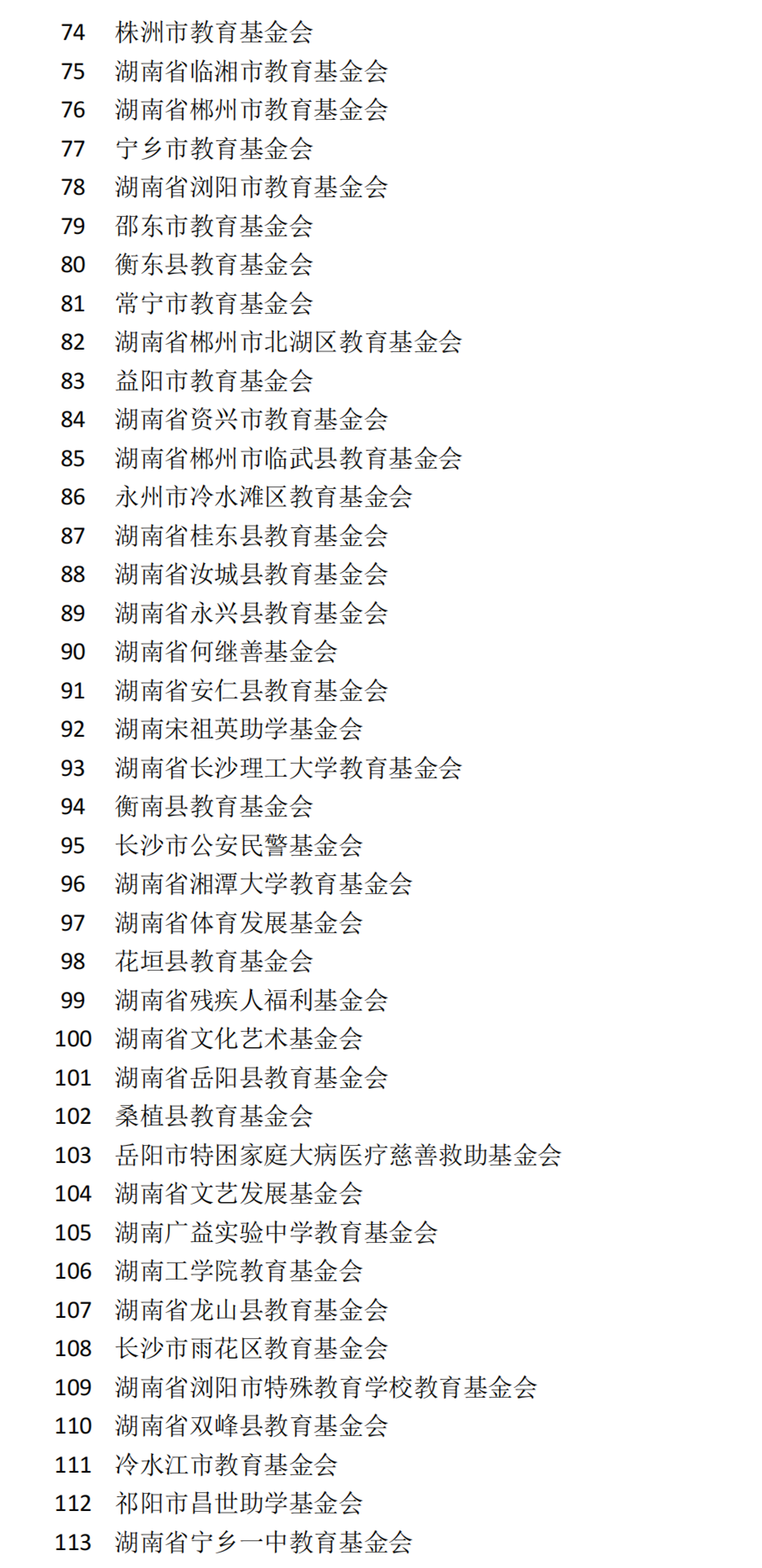 74 株洲市教育基金会
75 湖南省临湘市教育基金会
76 湖南省郴州市教育基金会
77 宁乡市教育基金会
78 湖南省浏阳市教育基金会
79 邵东市教育基金会
80 衡东县教育基金会
81 常宁市教育基金会
82 湖南省郴州市北湖区教育基金会
83 益阳市教育基金会
84 湖南省资兴市教育基金会
85 湖南省郴州市临武县教育基金会
86 永州市冷水滩区教育基金会
87 湖南省桂东县教育基金会
88 湖南省汝城县教育基金会
89 湖南省永兴县教育基金会
90 湖南省何继善基金会
91 湖南省安仁县教育基金会
92 湖南宋祖英助学基金会
93 湖南省长沙理工大学教育基金会
94 衡南县教育基金会
95 长沙市公安民警基金会
96 湖南省湘潭大学教育基金会
97 湖南省体育发展基金会
98 花垣县教育基金会
99 湖南省残疾人福利基金会
100 湖南省文化艺术基金会
101 湖南省岳阳县教育基金会
102 桑植县教育基金会
103 岳阳市特困家庭大病医疗慈善救助基金会
104 湖南省文艺发展基金会
105 湖南广益实验中学教育基金会
106 湖南工学院教育基金会
107 湖南省龙山县教育基金会
108 长沙市雨花区教育基金会
109 湖南省浏阳市特殊教育学校教育基金会
110 湖南省双峰县教育基金会
111 冷水江市教育基金会
112 祁阳市昌世助学基金会
113 湖南省宁乡一中教育基金会